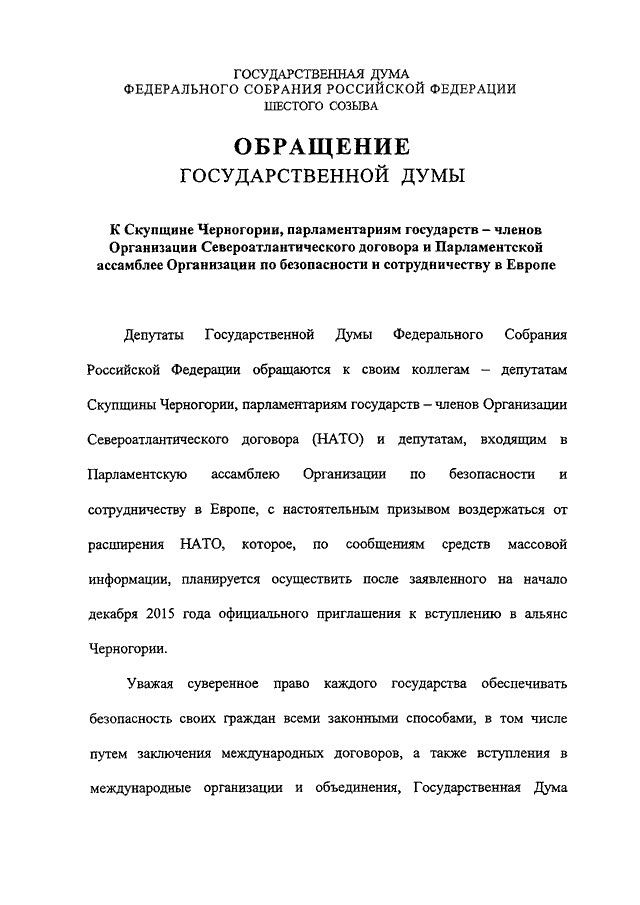 ГОСУДАРСТВЕННАЯ ДУМА
ФЕДЕРАЛЬНОГО СОБРАНИЯ РОССИЙСКОЙ ФЕДЕРАЦИИ
ШЕСТОГО СОЗЫВА

ОБРАЩЕНИЕ
ГОСУДАРСТВЕННОЙ ДУМЫ

К Скупщине Черногории, парламентариям государств – членов Организации Североатлантического договора и Парламентской ассамблее Организации по безопасности и сотрудничеству в Европе

Депутаты Государственной Думы Федерального Собрания Российской Федерации обращаются к своим коллегам – депутатам Скупщины Черногории, парламентариям государств – членов Организации Североатлантического договора (НАТО) и депутатам, входящим в Парламентскую ассамблею Организации по безопасности и сотрудничеству в Европе, с настоятельным призывом воздержаться от расширения НАТО, которое, по сообщениям средств массовой информации, планируется осуществить после заявленного на начало декабря 2015 года официального приглашения к вступлению в альянс Черногории.

Уважая суверенное право каждого государства обеспечивать безопасность своих граждан всеми законными способами, в том числе путем заключения международных договоров, а также вступления в международные организации и объединения, Государственная Дума